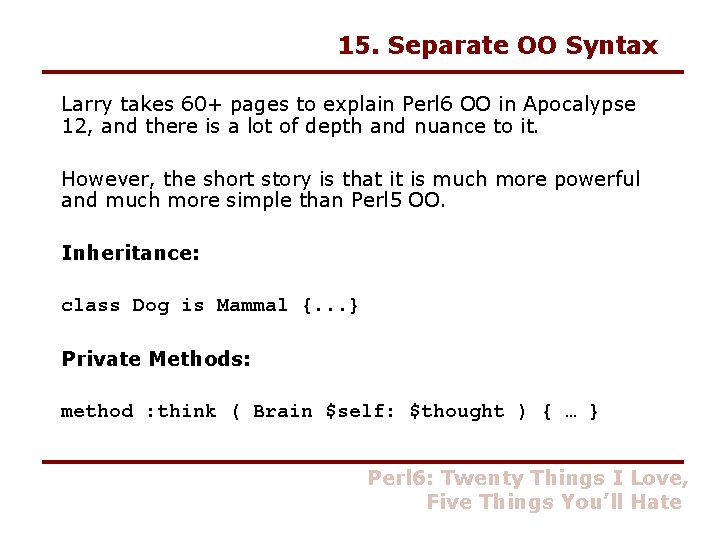 15. Separate OO Syntax

Larry takes 60+ pages to explain Perl6 OO in Apocalypse 12, and there is a lot of depth and nuance to it.

However, the short story is that it is much more powerful and much more simple than Perl5 OO.

Inheritance:

class Dog is Mammal {...}

Private Methods:

method :think ( Brain $self: $thought ) { … }

Perl6: Twenty Things I Love,
Five Things You'll Hate